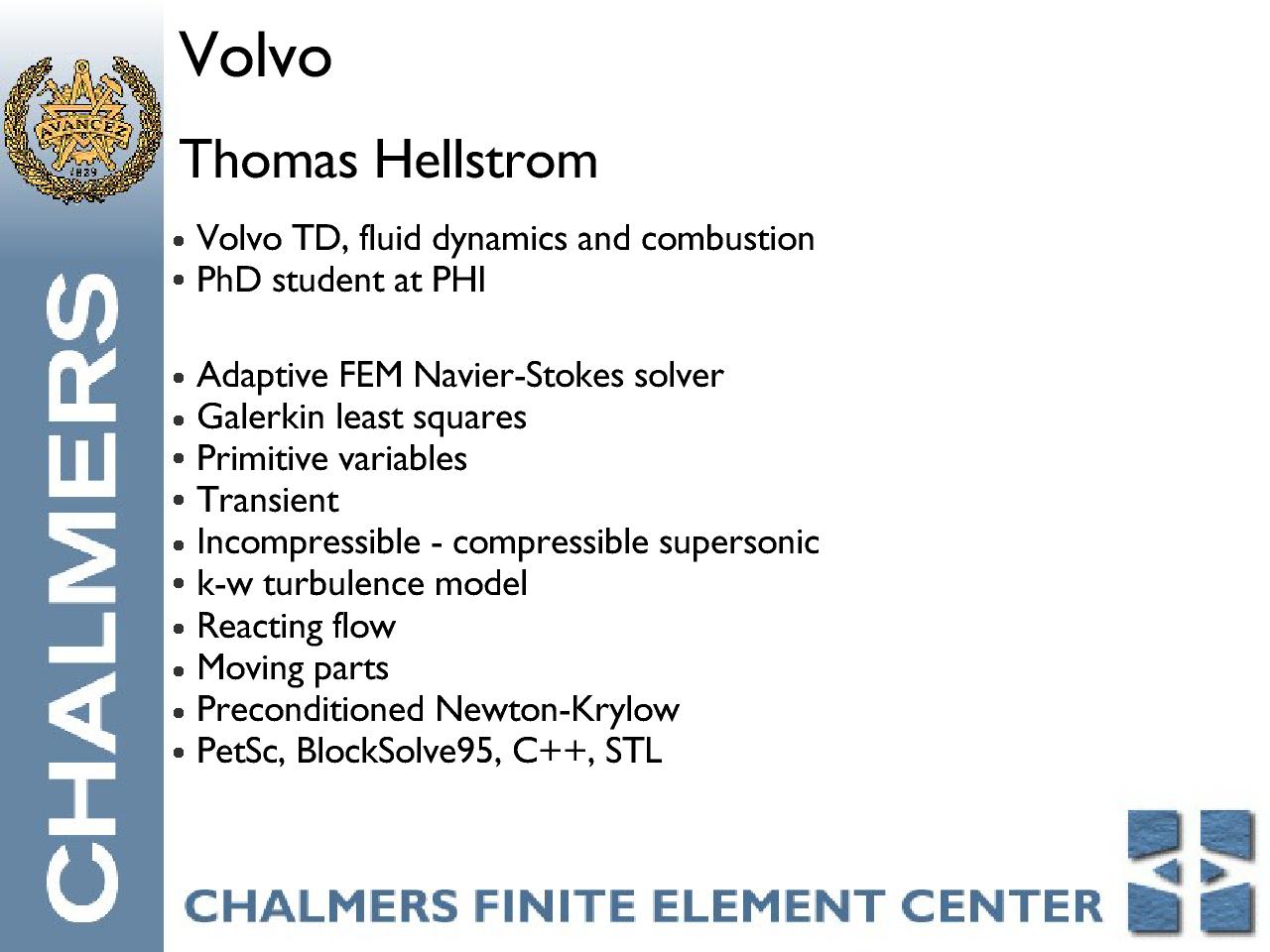 AVANCEZ
1829

CHALMERS

Volvo

Thomas Hellstrom

• Volvo TD, fluid dynamics and combustion
• PhD student at PHI

• Adaptive FEM Navier-Stokes solver
• Galerkin least squares
• Primitive variables
• Transient
• Incompressible - compressible supersonic
• k-w turbulence model
• Reacting flow
• Moving parts
• Preconditioned Newton-Krylow
• PetSc, BlockSolve95, C++, STL

CHALMERS FINITE ELEMENT CENTER